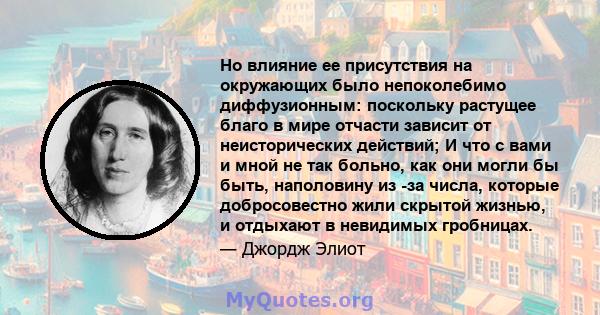 Но влияние ее присутствия на окружающих было непоколебимо диффузионным: поскольку растущее благо в мире отчасти зависит от неисторических действий; И что с вами и мной не так больно, как они могли бы быть, наполовину из -за числа, которые добросовестно жили скрытой жизнью, и отдыхают в невидимых гробницах.

— Джордж Элиот

MyQuotes.org